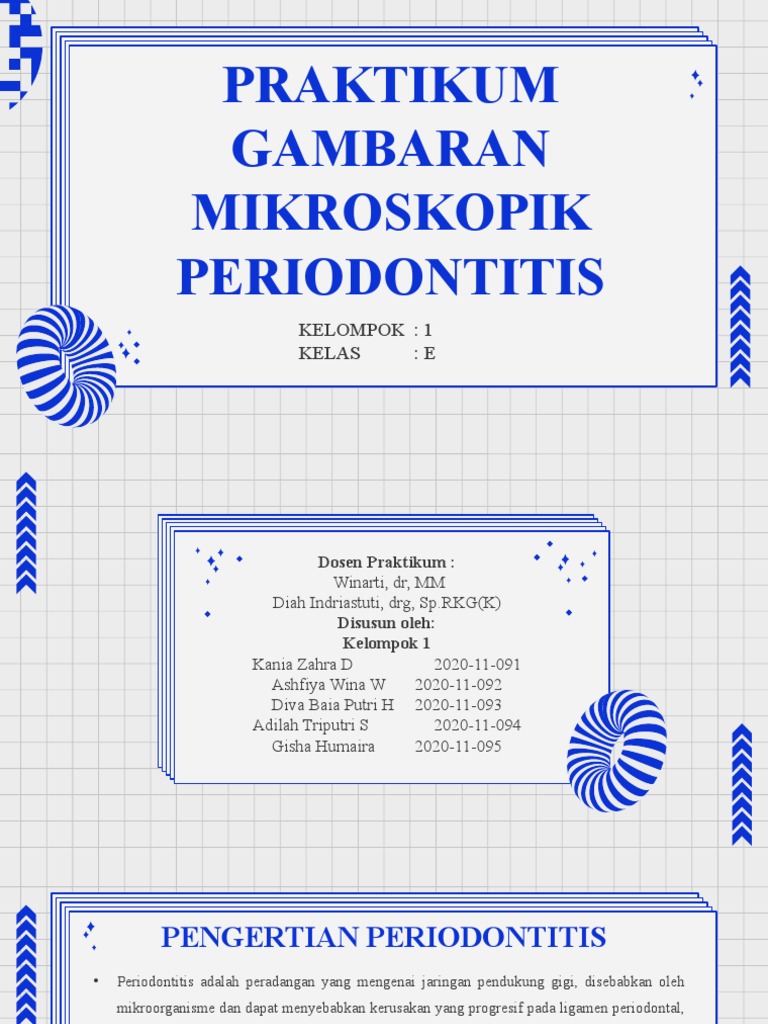 PRAKTIKUM GAMBARAN MIKROSKOPIK PERIODONTITIS

KELOMPOK : 1
KELAS : E

Dosen Praktikum :
Winarti, dr, MM
Diah Indriastuti, drg, Sp.RKG(K)
Disusun oleh:
Kelompok 1
Kania Zahra D 2020-11-091
Ashfiya Wina W 2020-11-092
Diva Baia Putri H 2020-11-093
Adilah Triputri S 2020-11-094
Gisha Humaira 2020-11-095

PENGERTIAN PERIODONTITIS

• Periodontitis adalah peradangan yang mengenai jaringan pendukung gigi, disebabkan oleh mikroorganisme dan dapat menyebabkan kerusakan yang progresif pada ligamen periodontal,